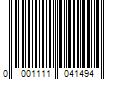 0 001111 041494